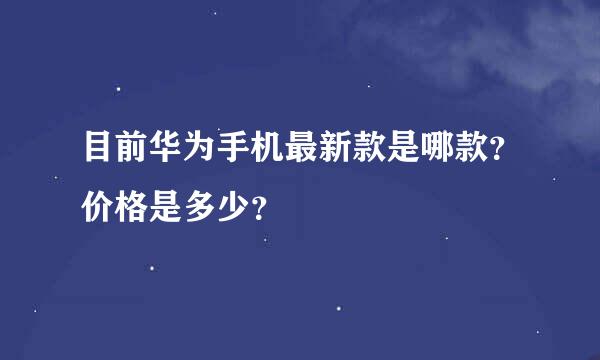 目前华为手机最新款是哪款?价格是多少?